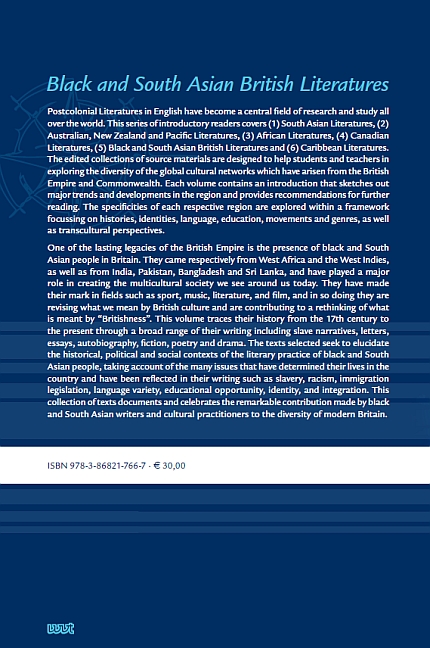 Black and South Asian British Literatures

Postcolonial Literatures in English have become a central field of research and study all over the world. This series of introductory readers covers (1) South Asian Literatures, (2) Australian, New Zealand and Pacific Literatures, (3) African Literatures, (4) Canadian Literatures, (5) Black and South Asian British Literatures and (6) Caribbean Literatures. The edited collections of source materials are designed to help students and teachers in exploring the diversity of the global cultural networks which have arisen from the British Empire and Commonwealth. Each volume contains an introduction that sketches out major trends and developments in the region and provides recommendations for further reading. The specificities of each respective region are explored within a framework focussing on histories, identities, language, education, movements and genres, as well as transcultural perspectives.

One of the lasting legacies of the British Empire is the presence of black and South Asian people in Britain. They came respectively from West Africa and the West Indies, as well as from India, Pakistan, Bangladesh and Sri Lanka, and have played a major role in creating the multicultural society we see around us today. They have made their mark in fields such as sport, music, literature, and film, and in so doing they are revising what we mean by British culture and are contributing to a rethinking of what is meant by "Britishness". This volume traces their history from the 17th century to the present through a broad range of their writing including slave narratives, letters, essays, autobiography, fiction, poetry and drama. The texts selected seek to elucidate the historical, political and social contexts of the literary practice of black and South Asian people, taking account of the many issues that have determined their lives in the country and have been reflected in their writing such as slavery, racism, immigration legislation, language variety, educational opportunity, identity, and integration. This collection of texts documents and celebrates the remarkable contribution made by black and South Asian writers and cultural practitioners to the diversity of modern Britain.

ISBN 978-3-86821-766-7 · € 30,00

wvt